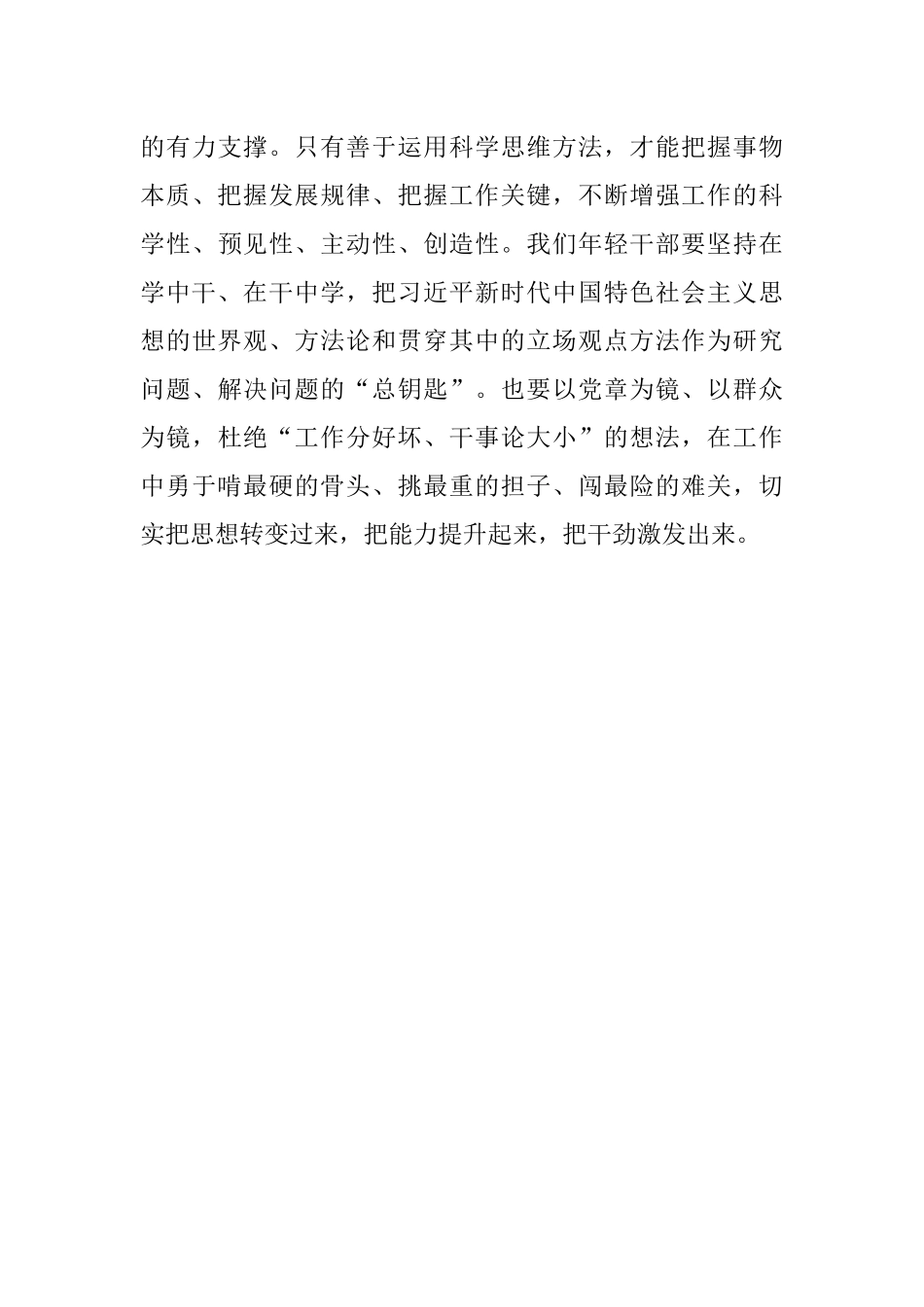 的有力支撑。只有善于运用科学思维方法，才能把握事物本质、把握发展规律、把握工作关键，不断增强工作的科学性、预见性、主动性、创造性。我们年轻干部要坚持在学中干、在干中学，把习近平新时代中国特色社会主义思想的世界观、方法论和贯穿其中的立场观点方法作为研究问题、解决问题的“总钥匙”。也要以党章为镜、以群众为镜，杜绝“工作分好坏、干事论大小”的想法，在工作中勇于啃最硬的骨头、挑最重的担子、闯最险的难关，切实把思想转变过来，把能力提升起来，把干劲激发出来。